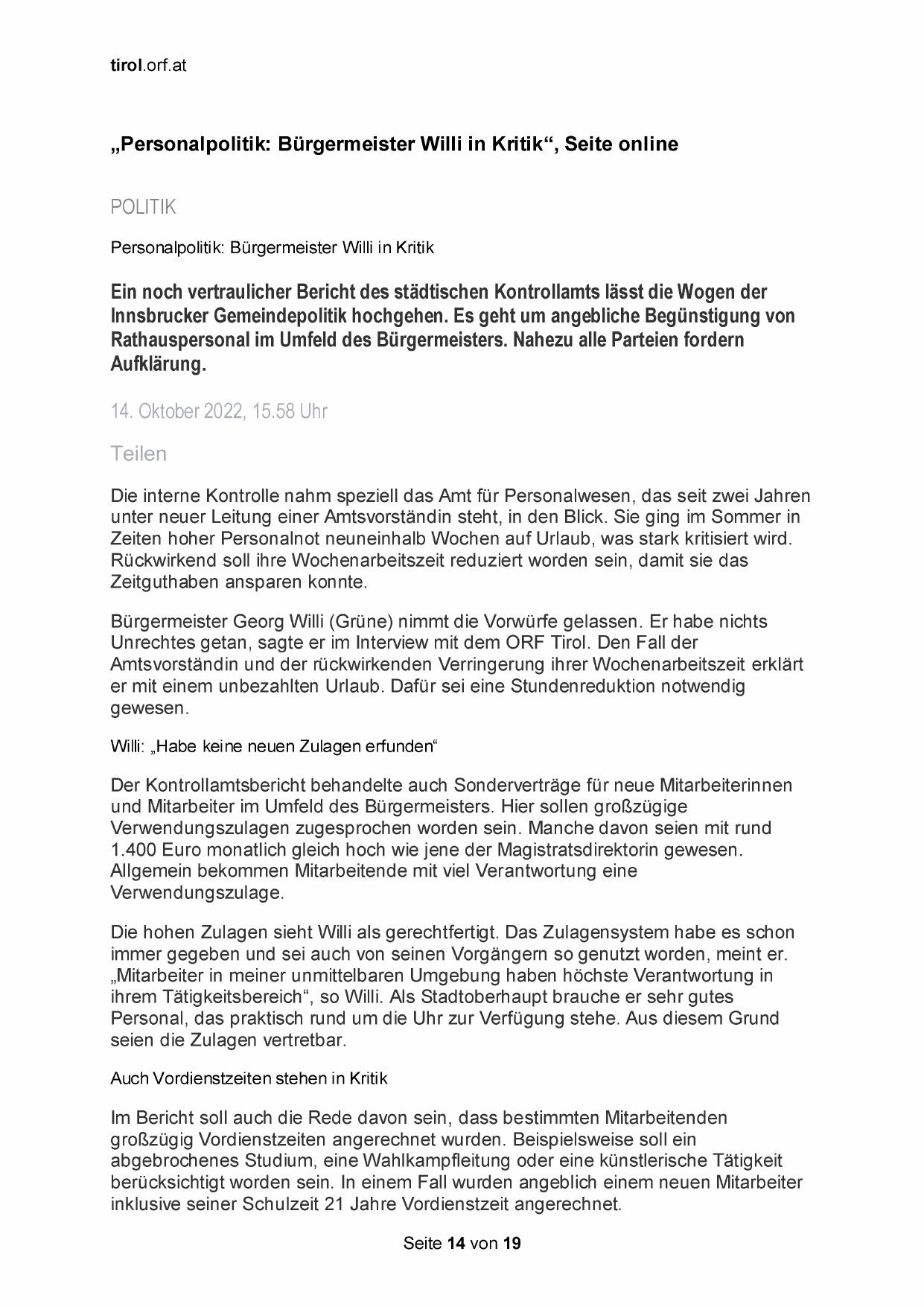 tirol.orf.at

„Personalpolitik: Bürgermeister Willi in Kritik“, Seite online

POLITIK

Personalpolitik: Bürgermeister Willi in Kritik

Ein noch vertraulicher Bericht des städtischen Kontrollamts lässt die Wogen der Innsbrucker Gemeindepolitik hochgehen. Es geht um angebliche Begünstigung von Rathauspersonal im Umfeld des Bürgermeisters. Nahezu alle Parteien fordern Aufklärung.

14. Oktober 2022, 15.58 Uhr

Teilen

Die interne Kontrolle nahm speziell das Amt für Personalwesen, das seit zwei Jahren unter neuer Leitung einer Amtsvorständin steht, in den Blick. Sie ging im Sommer in Zeiten hoher Personalnot neuneinhalb Wochen auf Urlaub, was stark kritisiert wird. Rückwirkend soll ihre Wochenarbeitszeit reduziert worden sein, damit sie das Zeitguthaben ansparen konnte.

Bürgermeister Georg Willi (Grüne) nimmt die Vorwürfe gelassen. Er habe nichts Unrechtes getan, sagte er im Interview mit dem ORF Tirol. Den Fall der Amtsvorständin und der rückwirkenden Verringerung ihrer Wochenarbeitszeit erklärt er mit einem unbezahlten Urlaub. Dafür sei eine Stundenreduktion notwendig gewesen.

Willi: „Habe keine neuen Zulagen erfunden“

Der Kontrollamtsbericht behandelte auch Sonderverträge für neue Mitarbeiterinnen und Mitarbeiter im Umfeld des Bürgermeisters. Hier sollen großzügige Verwendungszulagen zugesprochen worden sein. Manche davon seien mit rund 1.400 Euro monatlich gleich hoch wie jene der Magistratsdirektorin gewesen. Allgemein bekommen Mitarbeitende mit viel Verantwortung eine Verwendungszulage.

Die hohen Zulagen sieht Willi als gerechtfertigt. Das Zulagensystem habe es schon immer gegeben und sei auch von seinen Vorgängern so genutzt worden, meint er. „Mitarbeiter in meiner unmittelbaren Umgebung haben höchste Verantwortung in ihrem Tätigkeitsbereich“, so Willi. Als Stadtoberhaupt brauche er sehr gutes Personal, das praktisch rund um die Uhr zur Verfügung stehe. Aus diesem Grund seien die Zulagen vertretbar.

Auch Vordienstzeiten stehen in Kritik

Im Bericht soll auch die Rede davon sein, dass bestimmten Mitarbeitenden großzügig Vordienstzeiten angerechnet wurden. Beispielsweise soll ein abgebrochenes Studium, eine Wahlkampfleitung oder eine künstlerische Tätigkeit berücksichtigt worden sein. In einem Fall wurden angeblich einem neuen Mitarbeiter inklusive seiner Schulzeit 21 Jahre Vordienstzeit angerechnet.

Seite 14 von 19